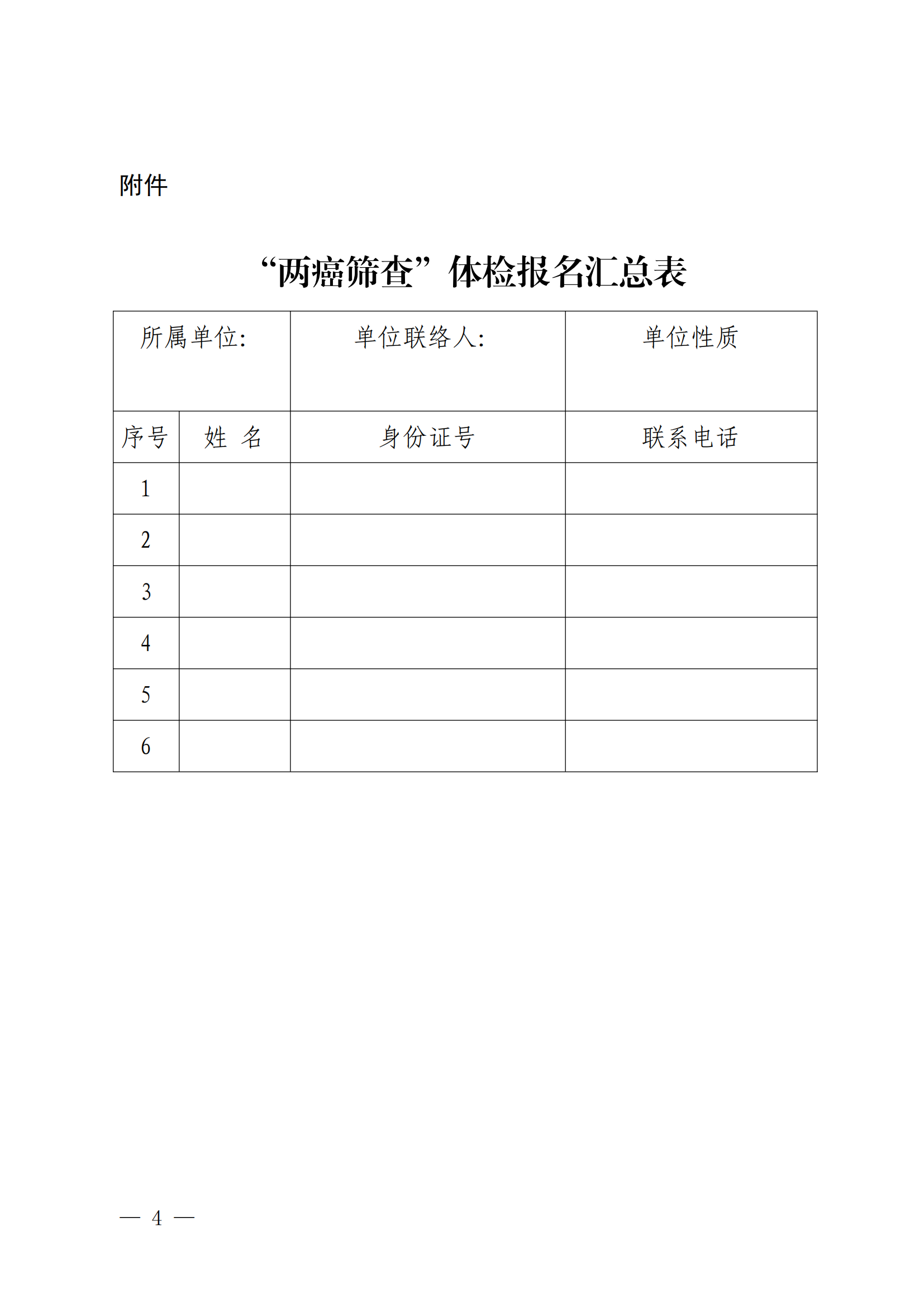 附件

“两癌筛查”体检报名汇总表

| 所属单位: | | 单位联络人: | 单位性质 |
|---|---|---|---|
| 序号 | 姓 名 | 身份证号 | 联系电话 |
| 1 | | | |
| 2 | | | |
| 3 | | | |
| 4 | | | |
| 5 | | | |
| 6 | | | |

— 4 —